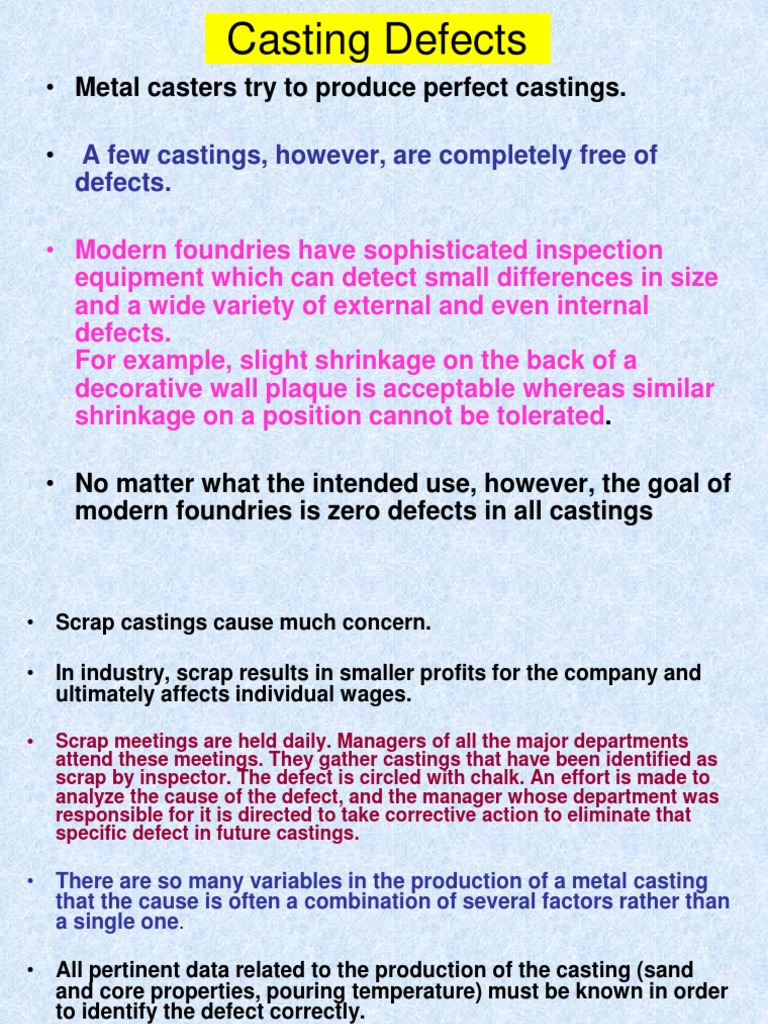 Casting Defects

• Metal casters try to produce perfect castings.

• A few castings, however, are completely free of defects.

• Modern foundries have sophisticated inspection equipment which can detect small differences in size and a wide variety of external and even internal defects.
For example, slight shrinkage on the back of a decorative wall plaque is acceptable whereas similar shrinkage on a position cannot be tolerated.

• No matter what the intended use, however, the goal of modern foundries is zero defects in all castings

• Scrap castings cause much concern.

• In industry, scrap results in smaller profits for the company and ultimately affects individual wages.

• Scrap meetings are held daily. Managers of all the major departments attend these meetings. They gather castings that have been identified as scrap by inspector. The defect is circled with chalk. An effort is made to analyze the cause of the defect, and the manager whose department was responsible for it is directed to take corrective action to eliminate that specific defect in future castings.

• There are so many variables in the production of a metal casting that the cause is often a combination of several factors rather than a single one.

• All pertinent data related to the production of the casting (sand and core properties, pouring temperature) must be known in order to identify the defect correctly.